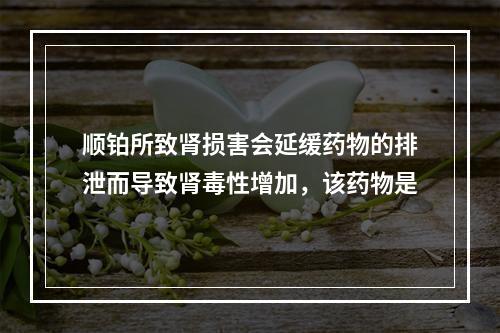 顺铂所致肾损害会延缓药物的排泄而导致肾毒性增加，该药物是